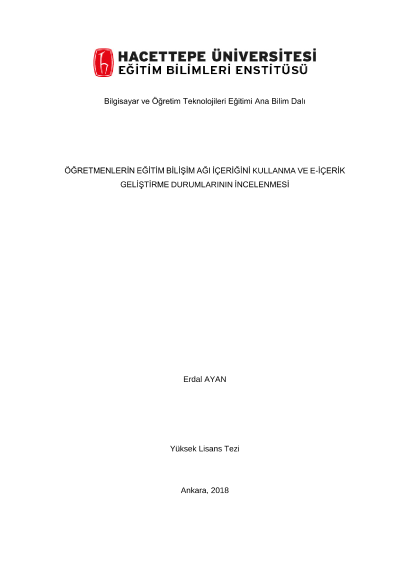 HACETTEPE ÜNİVERSİTESİ
EĞİTİM BİLİMLERİ ENSTİTÜSÜ

Bilgisayar ve Öğretim Teknolojileri Eğitimi Ana Bilim Dalı

ÖĞRETMENLERİN EĞİTİM BİLİŞİM AĞI İÇERİĞİNİ KULLANMA VE E-İÇERİK GELİŞTİRME DURUMLARININ İNCELENMESİ

Erdal AYAN

Yüksek Lisans Tezi

Ankara, 2018